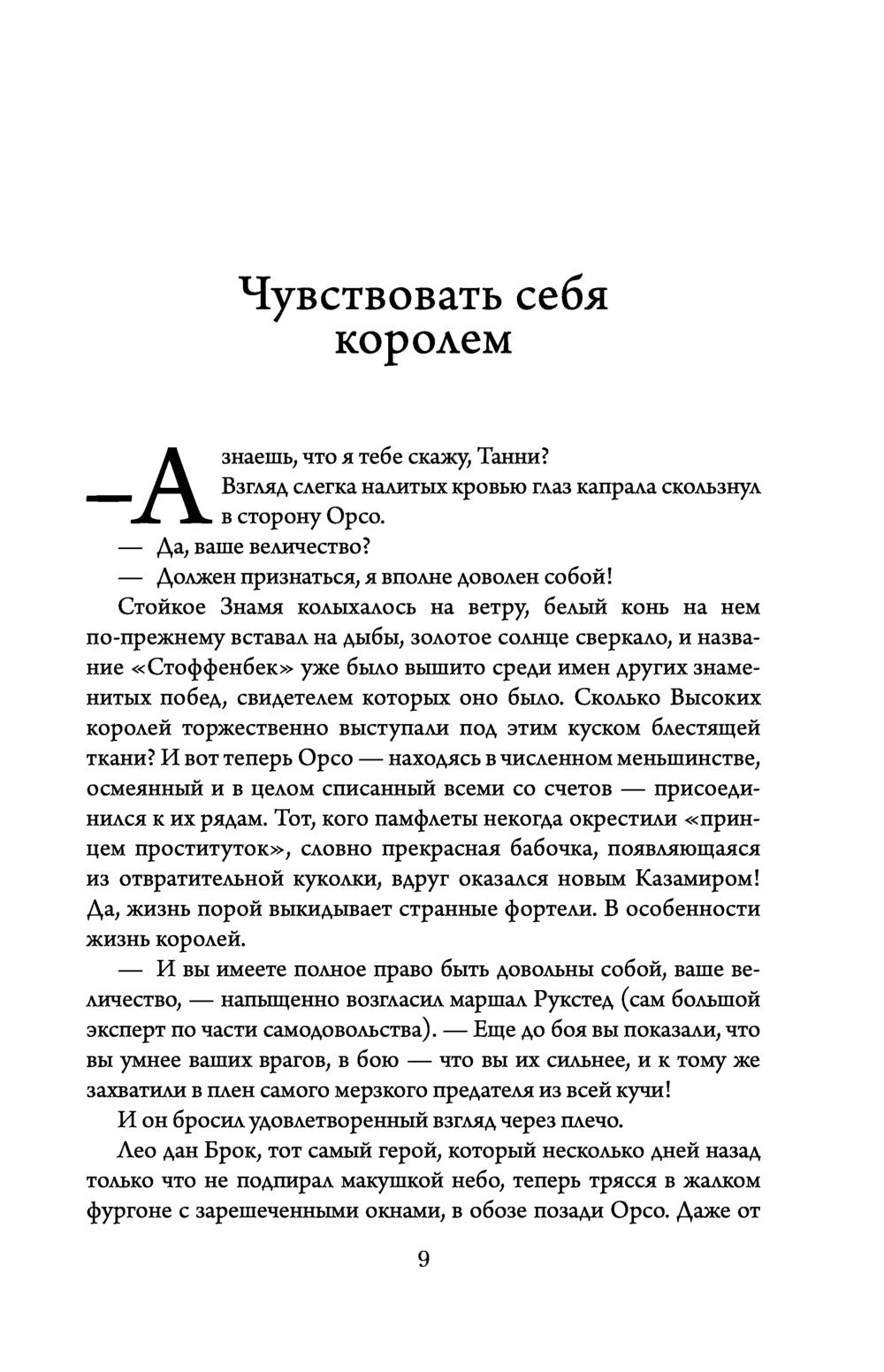 Чувствовать себя королем

— А знаешь, что я тебе скажу, Танни? Взгляд слегка налитых кровью глаз капрала скользнул в сторону Орсо.

— Да, ваше величество?

— Должен признаться, я вполне доволен собой!

Стойкое Знамя колыхалось на ветру, белый конь на нем по-прежнему вставал на дыбы, золотое солнце сверкало, и название «Стоффенбек» уже было вышито среди имен других знаменитых побед, свидетелем которых оно было. Сколько Высоких королей торжественно выступали под этим куском блестящей ткани? И вот теперь Орсо — находясь в численном меньшинстве, осмеянный и в целом списанный всеми со счетов — присоединился к их рядам. Тот, кого памфлеты некогда окрестили «принцем проституток», словно прекрасная бабочка, появляющаяся из отвратительной куколки, вдруг оказался новым Казамиром! Да, жизнь порой выкидывает странные фортели. В особенности жизнь королей.

— И вы имеете полное право быть довольны собой, ваше величество, — напыщенно возгласил маршал Рукстед (сам большой эксперт по части самодовольства). — Еще до боя вы показали, что вы умнее ваших врагов, в бою — что вы их сильнее, и к тому же захватили в плен самого мерзкого предателя из всей кучи!

И он бросил удовлетворенный взгляд через плечо.

Лео дан Брок, тот самый герой, который несколько дней назад только что не подпирал макушкой небо, теперь трясся в жалком фургоне с зарешеченными окнами, в обозе позади Орсо. Даже от

9